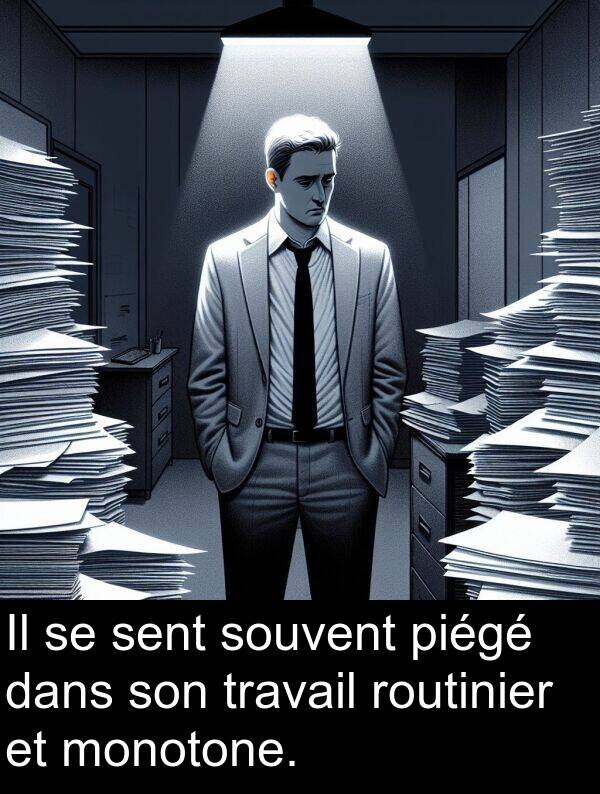 Il se sent souvent piégé dans son travail routinier et monotone.